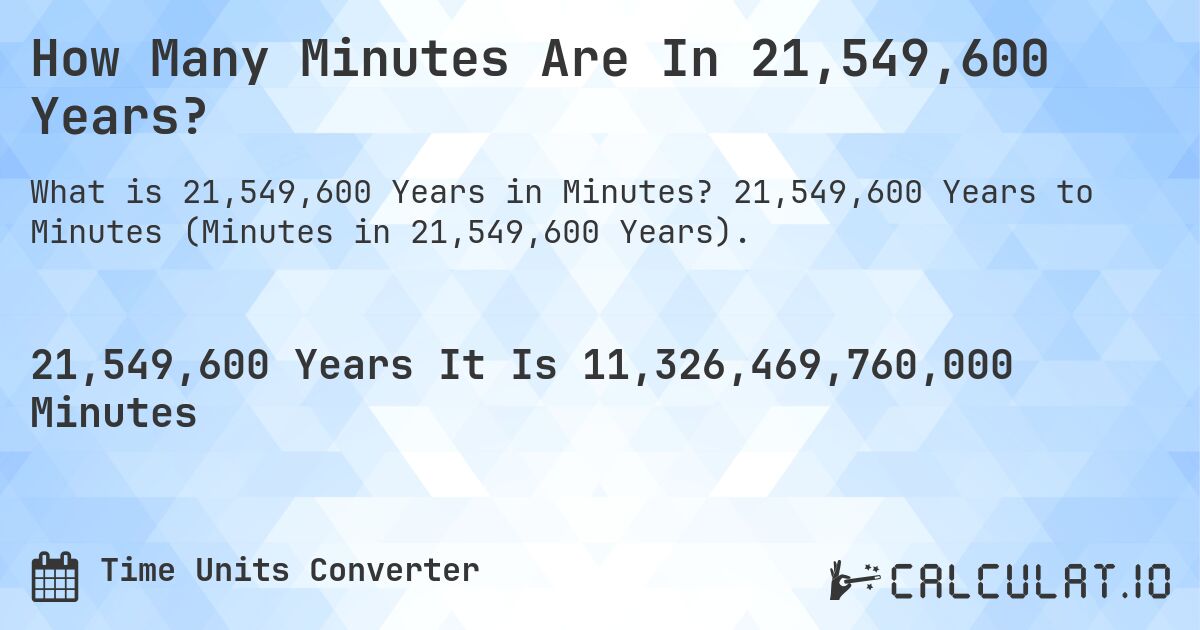 How Many Minutes Are In 21,549,600 Years?

What is 21,549,600 Years in Minutes? 21,549,600 Years to Minutes (Minutes in 21,549,600 Years).

21,549,600 Years It Is 11,326,469,760,000 Minutes

Time Units Converter

CALCULAT.IO